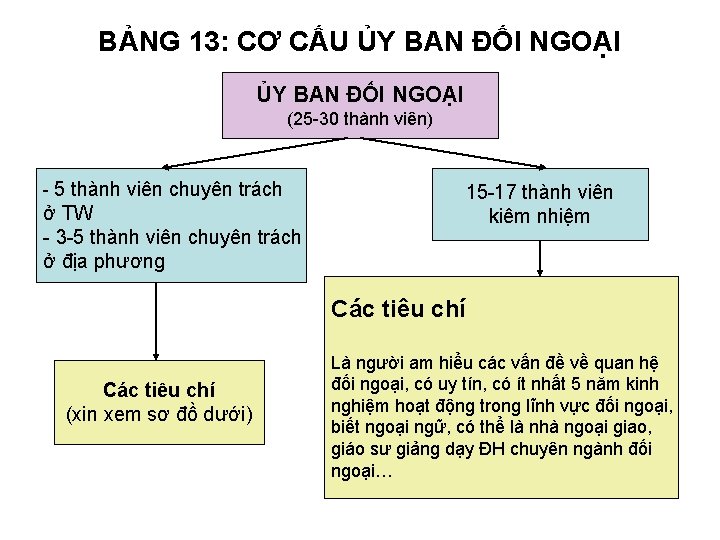 BẢNG 13: CƠ CẤU ỦY BAN ĐỐI NGOẠI

ỦY BAN ĐỐI NGOẠI
(25-30 thành viên)

- 5 thành viên chuyên trách ở TW
- 3-5 thành viên chuyên trách ở địa phương

15-17 thành viên kiêm nhiệm

Các tiêu chí
(xin xem sơ đồ dưới)

Các tiêu chí

Là người am hiểu các vấn đề về quan hệ đối ngoại, có uy tín, có ít nhất 5 năm kinh nghiệm hoạt động trong lĩnh vực đối ngoại, biết ngoại ngữ, có thể là nhà ngoại giao, giáo sư giảng dạy ĐH chuyên ngành đối ngoại…